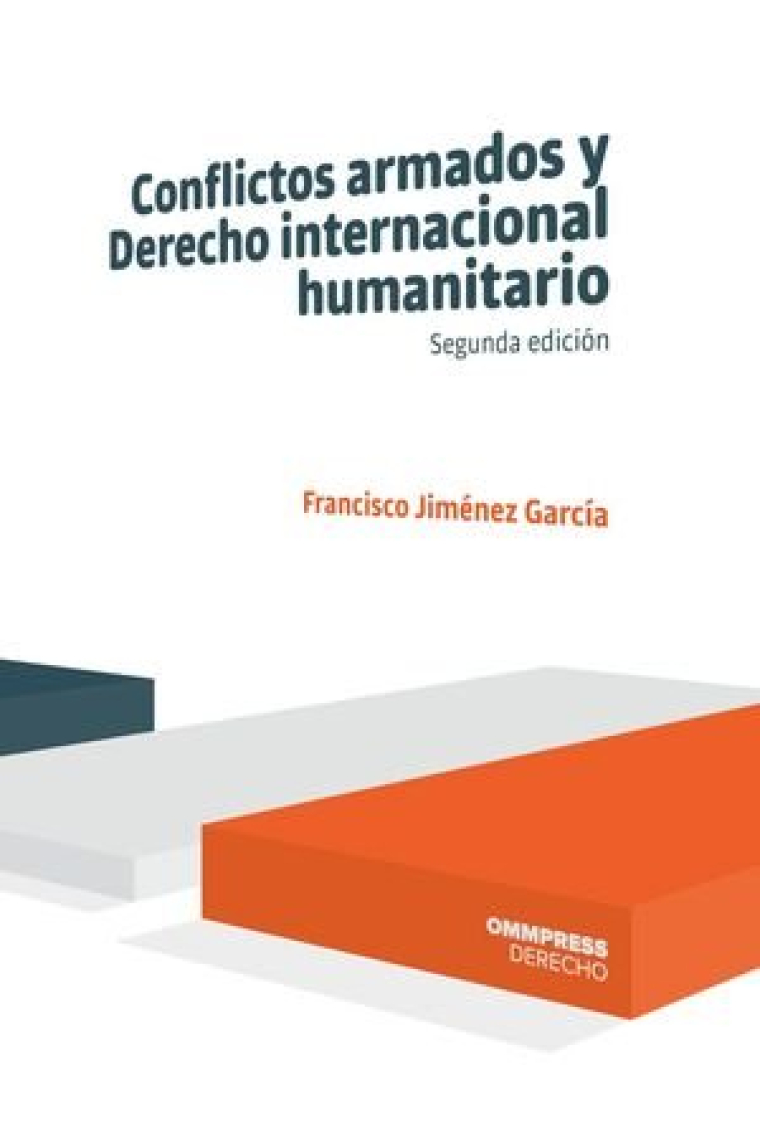 Conflictos armados y Derecho internacional humanitario

Segunda edición

Francisco Jiménez García

OMMPRESS
DERECHO